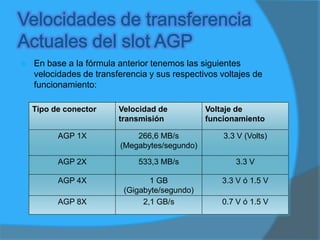 Velocidades de transferencia Actuales del slot AGP

En base a la fórmula anterior tenemos las siguientes velocidades de transferencia y sus respectivos voltajes de funcionamiento:

| Tipo de conector | Velocidad de transmisión | Voltaje de funcionamiento |
|---|---|---|
| AGP 1X | 266,6 MB/s (Megabytes/segundo) | 3.3 V (Volts) |
| AGP 2X | 533,3 MB/s | 3.3 V |
| AGP 4X | 1 GB (Gigabyte/segundo) | 3.3 V ó 1.5 V |
| AGP 8X | 2,1 GB/s | 0.7 V ó 1.5 V |